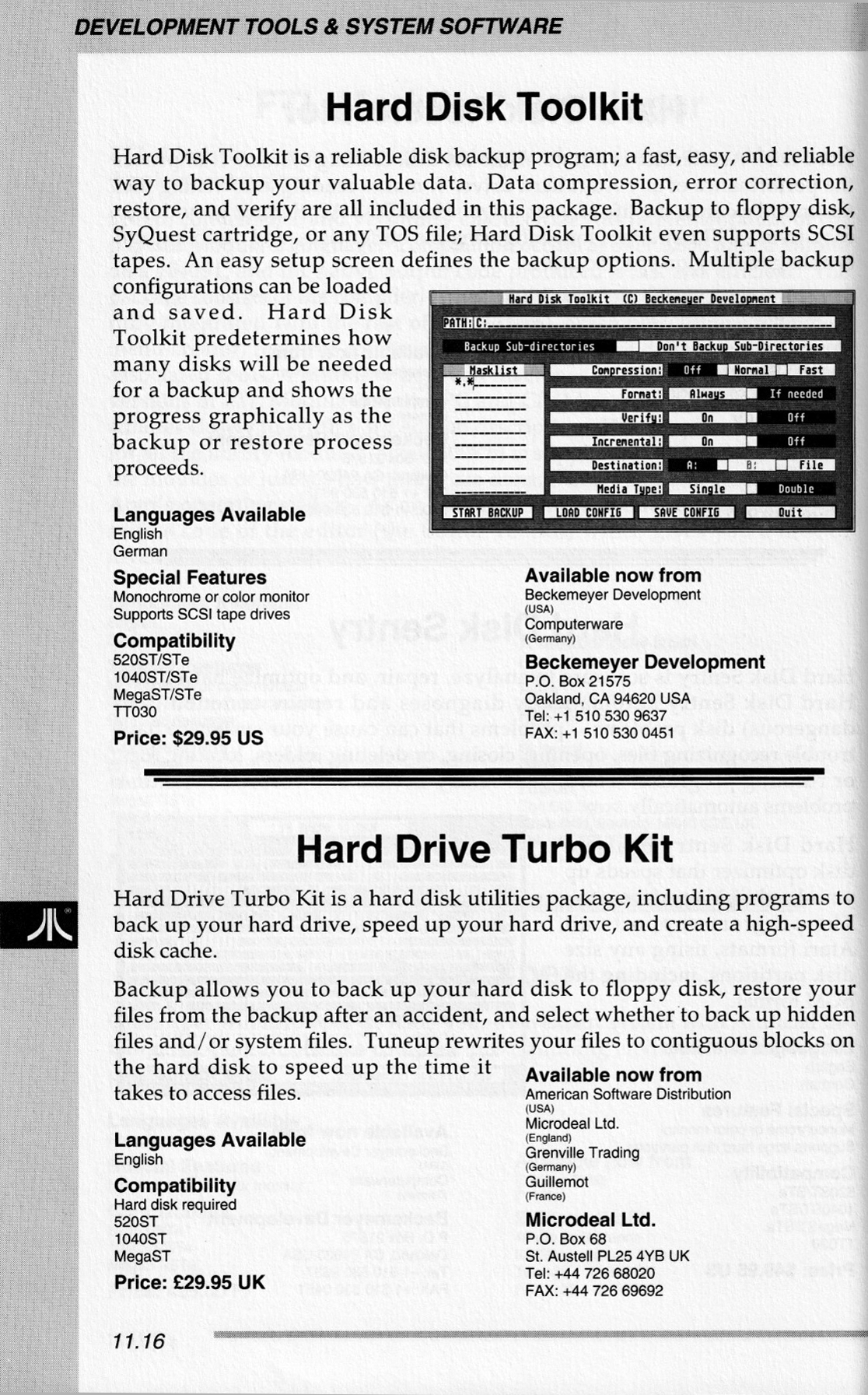 DEVELOPMENT TOOLS & SYSTEM SOFTWARE

Hard Disk Toolkit

Hard Disk Toolkit is a reliable disk backup program; a fast, easy, and reliable way to backup your valuable data. Data compression, error correction, restore, and verify are all included in this package. Backup to floppy disk, SyQuest cartridge, or any TOS file; Hard Disk Toolkit even supports SCSI tapes. An easy setup screen defines the backup options. Multiple backup configurations can be loaded and saved. Hard Disk Toolkit predetermines how many disks will be needed for a backup and shows the progress graphically as the backup or restore process proceeds.

Hard Disk Toolkit (C) Beckemeyer Development
PATH: C:
Backup Sub-directories
Don't Backup Sub-Directories
Masklist
\*.\*
Compression: Off Normal Fast
Format: Always If needed
Verify: On Off
Incremental: On Off
Destination: A: B: File
Media Type: Single Double
START BACKUP LOAD CONFIG SAVE CONFIG Quit

Languages Available
English
German

Special Features
Monochrome or color monitor
Supports SCSI tape drives

Compatibility
520ST/STe
1040ST/STe
MegaST/STe
TT030

Price: $29.95 US

Available now from
Beckemeyer Development
(USA)
Computerware
(Germany)

Beckemeyer Development
P.O. Box 21575
Oakland, CA 94620 USA
Tel: +1 510 530 9637
FAX: +1 510 530 0451

Hard Drive Turbo Kit

Hard Drive Turbo Kit is a hard disk utilities package, including programs to back up your hard drive, speed up your hard drive, and create a high-speed disk cache.

Backup allows you to back up your hard disk to floppy disk, restore your files from the backup after an accident, and select whether to back up hidden files and/or system files. Tuneup rewrites your files to contiguous blocks on the hard disk to speed up the time it takes to access files.

Languages Available
English

Compatibility
Hard disk required
520ST
1040ST
MegaST

Price: £29.95 UK

Available now from
American Software Distribution
(USA)
Microdeal Ltd.
(England)
Grenville Trading
(Germany)
Guillemot
(France)

Microdeal Ltd.
P.O. Box 68
St. Austell PL25 4YB UK
Tel: +44 726 68020
FAX: +44 726 69692

11.16